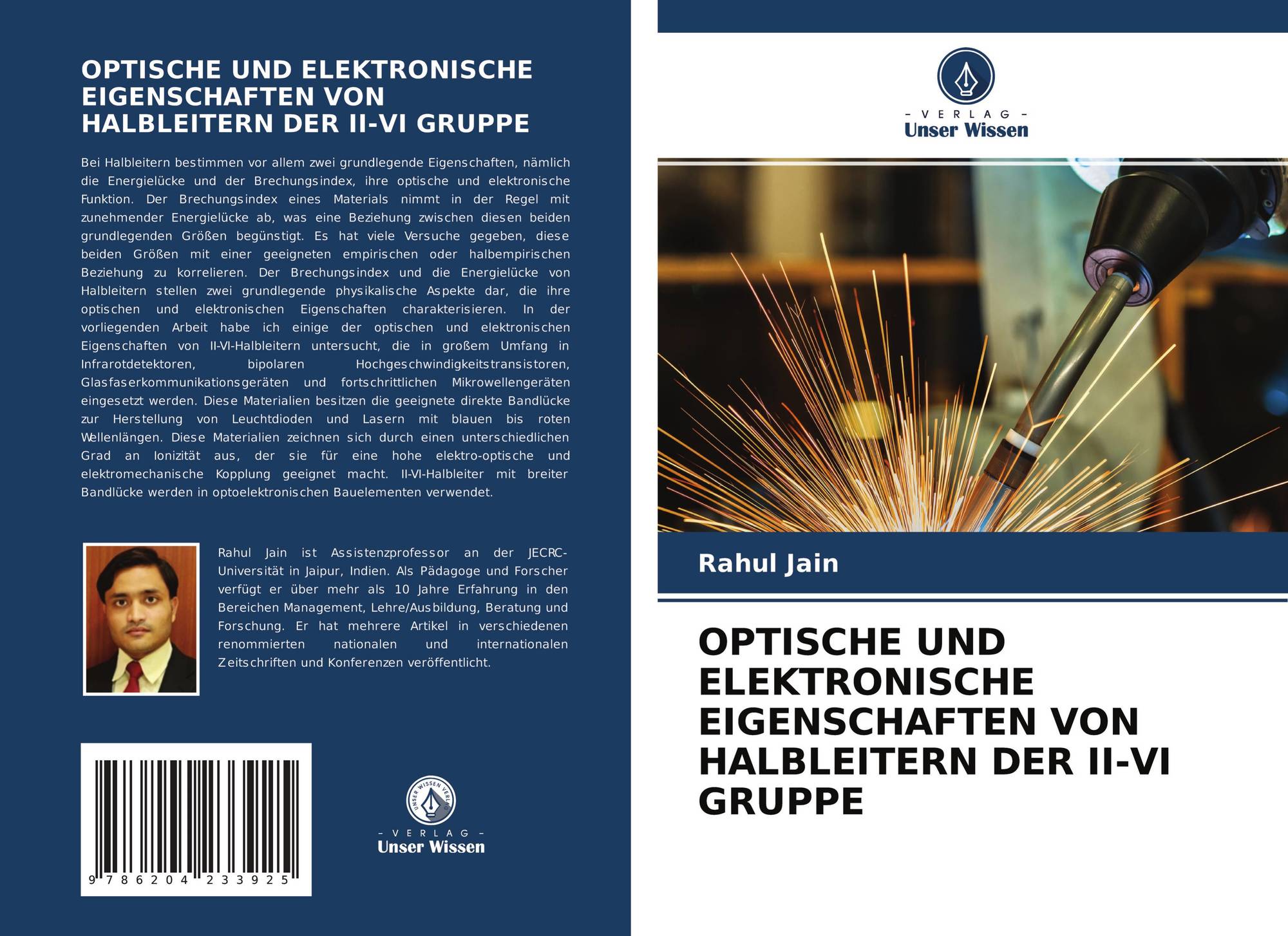 OPTISCHE UND ELEKTRONISCHE EIGENSCHAFTEN VON HALBLEITERN DER II-VI GRUPPE

Bei Halbleitern bestimmen vor allem zwei grundlegende Eigenschaften, nämlich die Energielücke und der Brechungsindex, ihre optische und elektronische Funktion. Der Brechungsindex eines Materials nimmt in der Regel mit zunehmender Energielücke ab, was eine Beziehung zwischen diesen beiden grundlegenden Größen begünstigt. Es hat viele Versuche gegeben, diese beiden Größen mit einer geeigneten empirischen oder halbempirischen Beziehung zu korrelieren. Der Brechungsindex und die Energielücke von Halbleitern stellen zwei grundlegende physikalische Aspekte dar, die ihre optischen und elektronischen Eigenschaften charakterisieren. In der vorliegenden Arbeit habe ich einige der optischen und elektronischen Eigenschaften von II-VI-Halbleitern untersucht, die in großem Umfang in Infrarotdetektoren, bipolaren Hochgeschwindigkeitstransistoren, Glasfaserkommunikationsgeräten und fortschrittlichen Mikrowellengeräten eingesetzt werden. Diese Materialien besitzen die geeignete direkte Bandlücke zur Herstellung von Leuchtdioden und Lasern mit blauen bis roten Wellenlängen. Diese Materialien zeichnen sich durch einen unterschiedlichen Grad an Ionizität aus, der sie für eine hohe elektro-optische und elektromechanische Kopplung geeignet macht. II-VI-Halbleiter mit breiter Bandlücke werden in optoelektronischen Bauelementen verwendet.

Rahul Jain ist Assistenzprofessor an der JECRC-Universität in Jaipur, Indien. Als Pädagoge und Forscher verfügt er über mehr als 10 Jahre Erfahrung in den Bereichen Management, Lehre/Ausbildung, Beratung und Forschung. Er hat mehrere Artikel in verschiedenen renommierten nationalen und internationalen Zeitschriften und Konferenzen veröffentlicht.

9 786204 233925

UNSER WISSEN VERLAG
- VERLAG -
Unser Wissen

- VERLAG -
Unser Wissen

Rahul Jain

OPTISCHE UND ELEKTRONISCHE EIGENSCHAFTEN VON HALBLEITERN DER II-VI GRUPPE